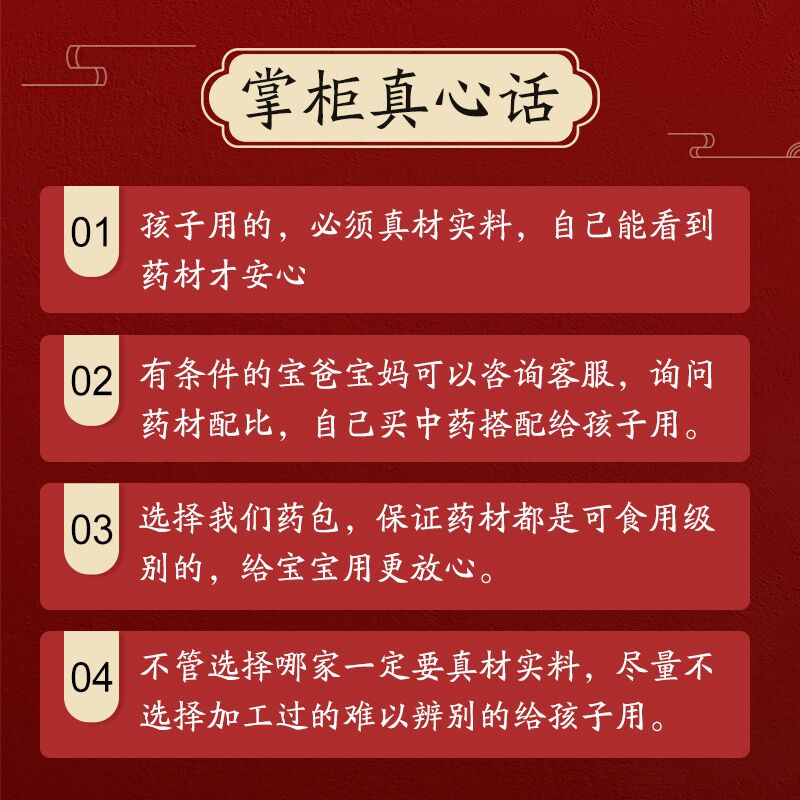 掌柜真心话

01 孩子用的，必须真材实料，自己能看到药材才安心

02 有条件的宝爸宝妈可以咨询客服，询问药材配比，自己买中药搭配给孩子用。

03 选择我们药包，保证药材都是可食用级别的，给宝宝用更放心。

04 不管选择哪家一定要真材实料，尽量不选择加工过的难以辨别的给孩子用。